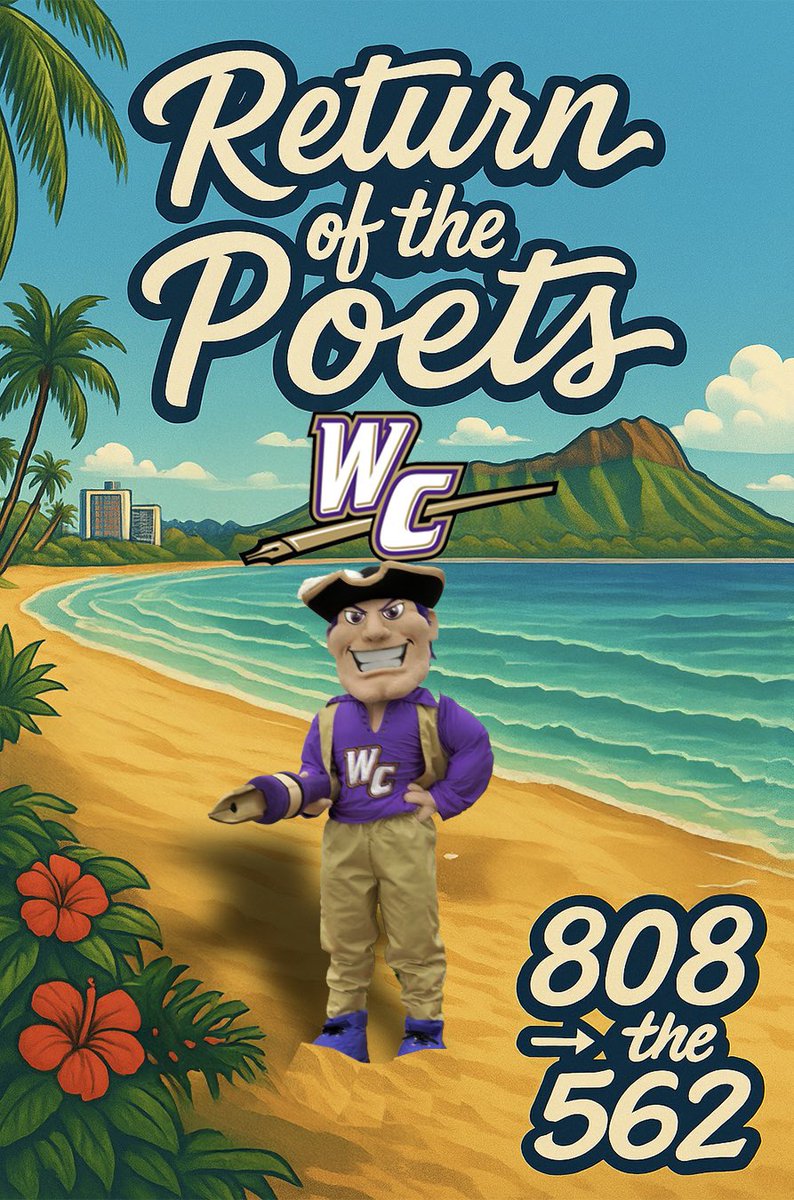 Return of the Poets

WC

WC

808
→ the
562